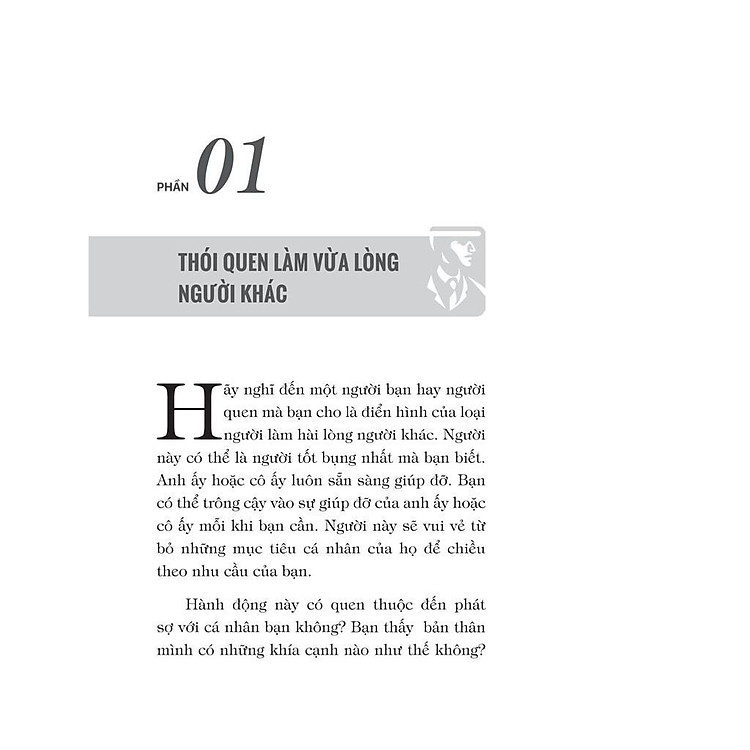 PHẦN 01

THÓI QUEN LÀM VỪA LÒNG NGƯỜI KHÁC

Hãy nghĩ đến một người bạn hay người quen mà bạn cho là điển hình của loại người làm hài lòng người khác. Người này có thể là người tốt bụng nhất mà bạn biết. Anh ấy hoặc cô ấy luôn sẵn sàng giúp đỡ. Bạn có thể trông cậy vào sự giúp đỡ của anh ấy hoặc cô ấy mỗi khi bạn cần. Người này sẽ vui vẻ từ bỏ những mục tiêu cá nhân của họ để chiều theo nhu cầu của bạn.

Hành động này có quen thuộc đến phát sợ với cá nhân bạn không? Bạn thấy bản thân mình có những khía cạnh nào như thế không?